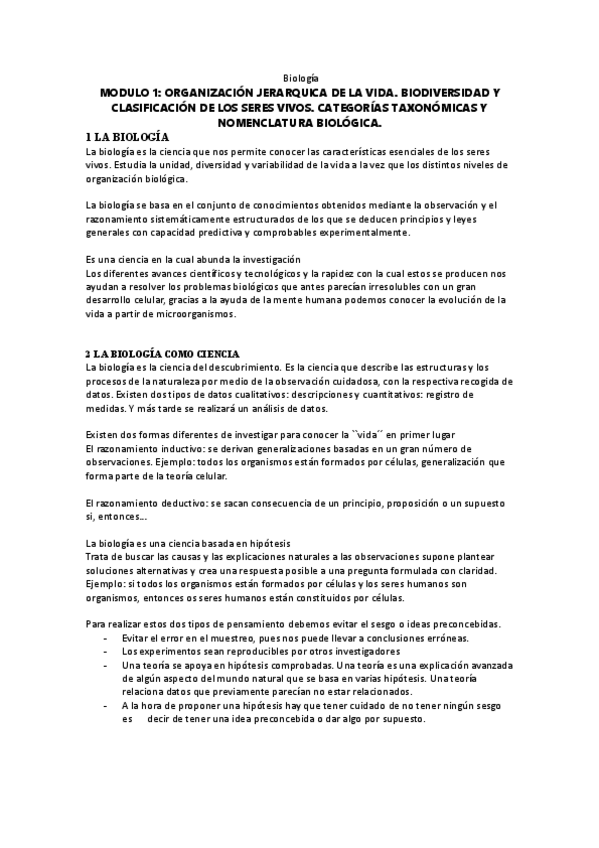 Biología

MODULO 1: ORGANIZACIÓN JERARQUICA DE LA VIDA. BIODIVERSIDAD Y CLASIFICACIÓN DE LOS SERES VIVOS. CATEGORÍAS TAXONÓMICAS Y NOMENCLATURA BIOLÓGICA.

1 LA BIOLOGÍA

La biología es la ciencia que nos permite conocer las características esenciales de los seres vivos. Estudia la unidad, diversidad y variabilidad de la vida a la vez que los distintos niveles de organización biológica.

La biología se basa en el conjunto de conocimientos obtenidos mediante la observación y el razonamiento sistemáticamente estructurados de los que se deducen principios y leyes generales con capacidad predictiva y comprobables experimentalmente.

Es una ciencia en la cual abunda la investigación
Los diferentes avances científicos y tecnológicos y la rapidez con la cual estos se producen nos ayudan a resolver los problemas biológicos que antes parecían irresolubles con un gran desarrollo celular, gracias a la ayuda de la mente humana podemos conocer la evolución de la vida a partir de microorganismos.

2 LA BIOLOGÍA COMO CIENCIA

La biología es la ciencia del descubrimiento. Es la ciencia que describe las estructuras y los procesos de la naturaleza por medio de la observación cuidadosa, con la respectiva recogida de datos. Existen dos tipos de datos cualitativos: descripciones y cuantitativos: registro de medidas. Y más tarde se realizará un análisis de datos.

Existen dos formas diferentes de investigar para conocer la ``vida´´ en primer lugar
El razonamiento inductivo: se derivan generalizaciones basadas en un gran número de observaciones. Ejemplo: todos los organismos están formados por células, generalización que forma parte de la teoría celular.

El razonamiento deductivo: se sacan consecuencia de un principio, proposición o un supuesto si, entonces...

La biología es una ciencia basada en hipótesis
Trata de buscar las causas y las explicaciones naturales a las observaciones supone plantear soluciones alternativas y crea una respuesta posible a una pregunta formulada con claridad. Ejemplo: si todos los organismos están formados por células y los seres humanos son organismos, entonces os seres humanos están constituidos por células.

Para realizar estos dos tipos de pensamiento debemos evitar el sesgo o ideas preconcebidas.
- Evitar el error en el muestreo, pues nos puede llevar a conclusiones erróneas.
- Los experimentos sean reproducibles por otros investigadores
- Una teoría se apoya en hipótesis comprobadas. Una teoría es una explicación avanzada de algún aspecto del mundo natural que se basa en varias hipótesis. Una teoría relaciona datos que previamente parecían no estar relacionados.
- A la hora de proponer una hipótesis hay que tener cuidado de no tener ningún sesgo es decir de tener una idea preconcebida o dar algo por supuesto.